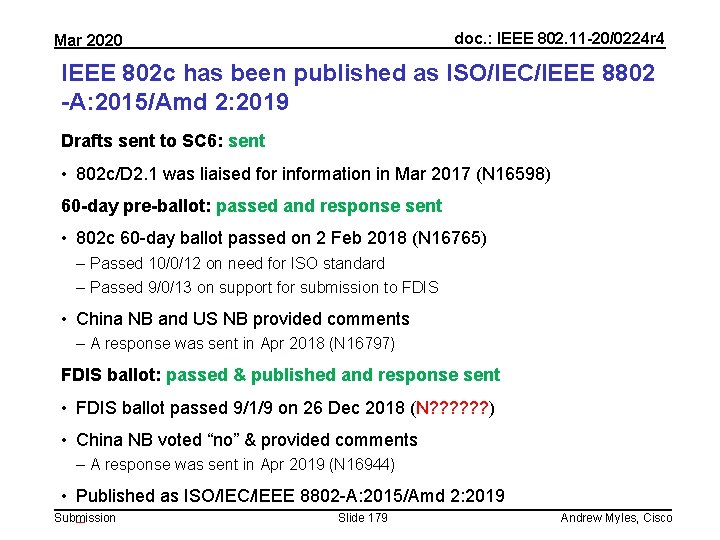 Mar 2020

doc.: IEEE 802.11-20/0224r4

IEEE 802c has been published as ISO/IEC/IEEE 8802-A:2015/Amd 2:2019

Drafts sent to SC6: sent

• 802c/D2.1 was liaised for information in Mar 2017 (N16598)

60-day pre-ballot: passed and response sent

• 802c 60-day ballot passed on 2 Feb 2018 (N16765)
– Passed 10/0/12 on need for ISO standard
– Passed 9/0/13 on support for submission to FDIS

• China NB and US NB provided comments
– A response was sent in Apr 2018 (N16797)

FDIS ballot: passed & published and response sent

• FDIS ballot passed 9/1/9 on 26 Dec 2018 (N??????)

• China NB voted "no" & provided comments
– A response was sent in Apr 2019 (N16944)

• Published as ISO/IEC/IEEE 8802-A:2015/Amd 2:2019

Submission

Slide 179

Andrew Myles, Cisco